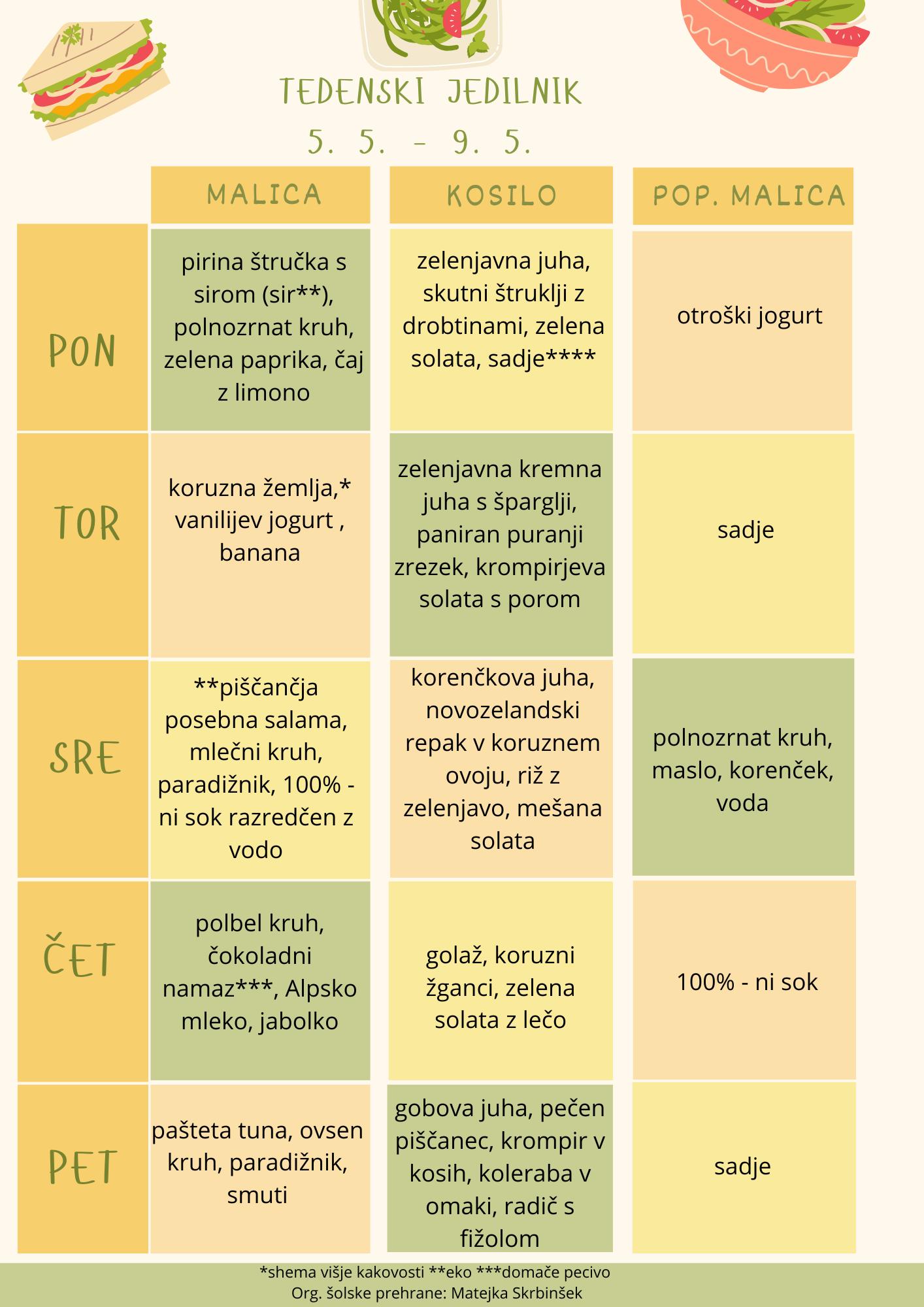 TEDENSKI JEDILNIK

5. 5. - 9. 5.

|  | MALICA | KOSILO | POP. MALICA |
|---|---|---|---|
| PON | pirina štručka s sirom (sir**), polnozrnat kruh, zelena paprika, čaj z limono | zelenjavna juha, skutni štruklji z drobtinami, zelena solata, sadje**** | otroški jogurt |
| TOR | koruzna žemlja,* vanilijev jogurt , banana | zelenjavna kremna juha s šparglji, paniran puranji zrezek, krompirjeva solata s porom | sadje |
| SRE | **piščančja posebna salama, mlečni kruh, paradižnik, 100% - ni sok razredčen z vodo | korenčkova juha, novozelandski repak v koruznem ovoju, riž z zelenjavo, mešana solata | polnozrnat kruh, maslo, korenček, voda |
| ČET | polbel kruh, čokoladni namaz***, Alpsko mleko, jabolko | golaž, koruzni žganci, zelena solata z lečo | 100% - ni sok |
| PET | pašteta tuna, ovsen kruh, paradižnik, smuti | gobova juha, pečen piščanec, krompir v kosih, koleraba v omaki, radič s fižolom | sadje |

*shema višje kakovosti **eko ***domače pecivo
Org. šolske prehrane: Matejka Skrbinšek